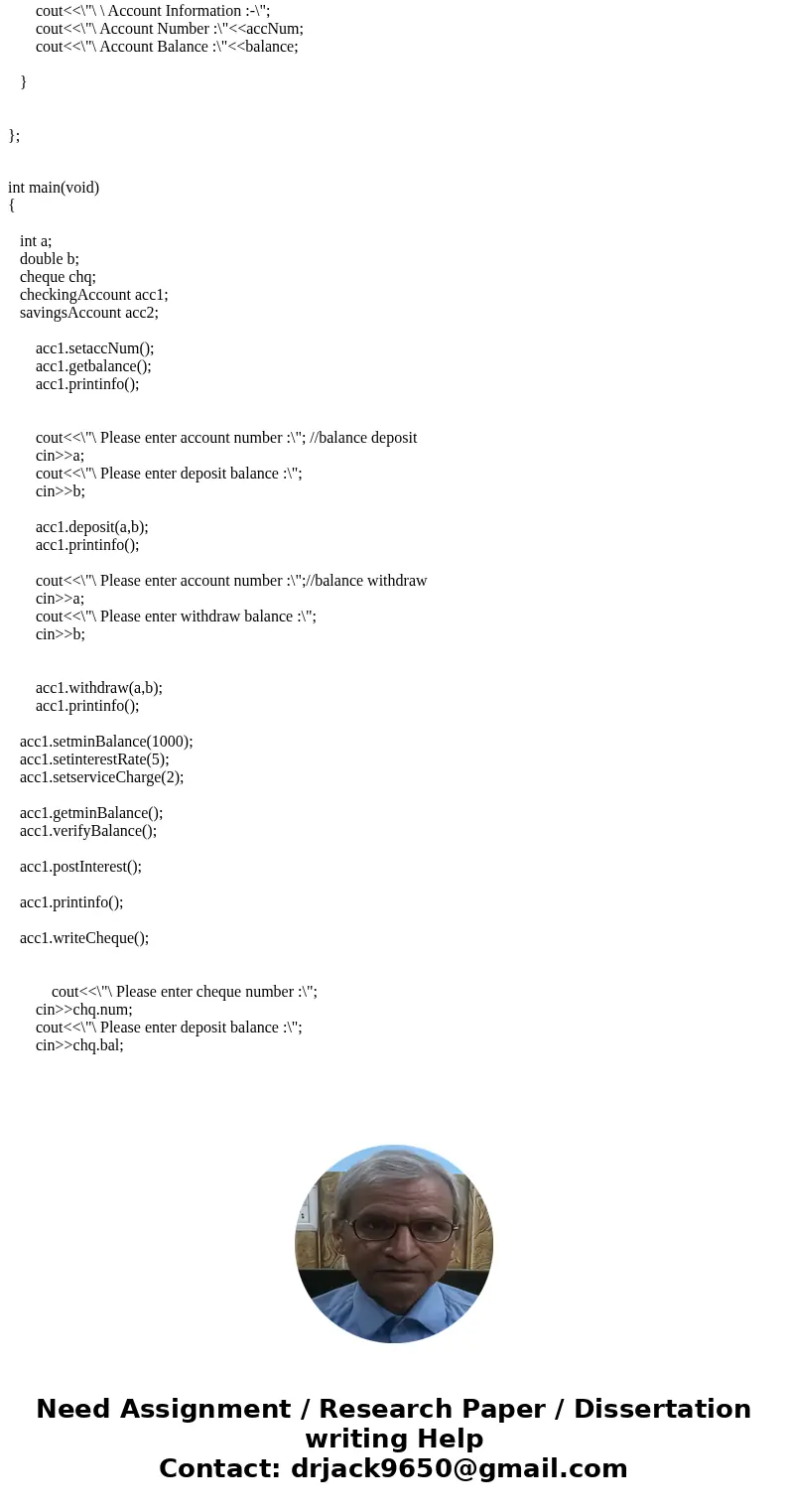 cout<<\"\ \ Account Information :-\";
cout<<\"\ Account Number :\"<<accNum;
cout<<\"\ Account Balance :\"<<balance;

}

};

int main(void)
{

int a;
double b;
cheque chq;
checkingAccount acc1;
savingsAccount acc2;

acc1.setaccNum();
acc1.getbalance();
acc1.printinfo();

cout<<\"\ Please enter account number :\"; //balance deposit
cin>>a;
cout<<\"\ Please enter deposit balance :\";
cin>>b;

acc1.deposit(a,b);
acc1.printinfo();

cout<<\"\ Please enter account number :\";//balance withdraw
cin>>a;
cout<<\"\ Please enter withdraw balance :\";
cin>>b;

acc1.withdraw(a,b);
acc1.printinfo();

acc1.setminBalance(1000);
acc1.setinterestRate(5);
acc1.setserviceCharge(2);

acc1.getminBalance();
acc1.verifyBalance();

acc1.postInterest();

acc1.printinfo();

acc1.writeCheque();

cout<<\"\ Please enter cheque number :\";
cin>>chq.num;
cout<<\"\ Please enter deposit balance :\";
cin>>chq.bal;

Need Assignment / Research Paper / Dissertation writing Help
Contact: drjack9650@gmail.com